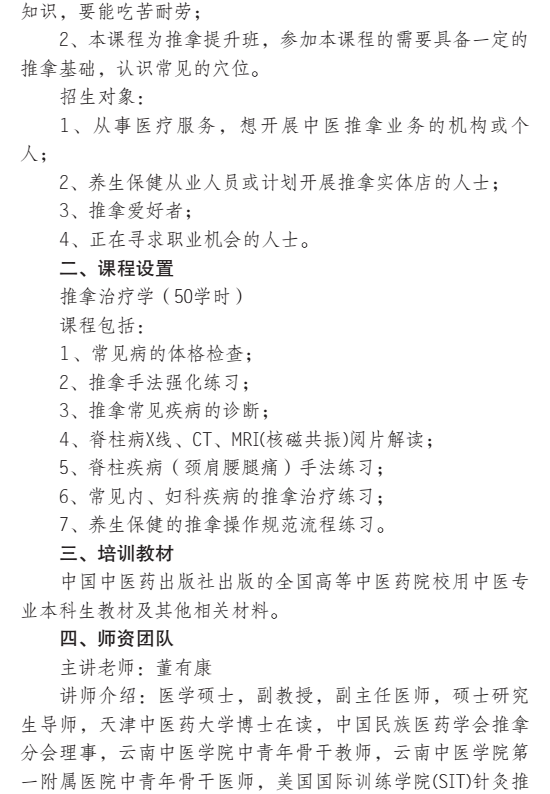 知识，要能吃苦耐劳；

2、本课程为推拿提升班，参加本课程的需要具备一定的推拿基础，认识常见的穴位。

招生对象：

1、从事医疗服务，想开展中医推拿业务的机构或个人；

2、养生保健从业人员或计划开展推拿实体店的人士；

3、推拿爱好者；

4、正在寻求职业机会的人士。

二、课程设置

推拿治疗学（50学时）

课程包括：

1、常见病的体格检查；

2、推拿手法强化练习；

3、推拿常见疾病的诊断；

4、脊柱病X线、CT、MRI(核磁共振)阅片解读；

5、脊柱疾病（颈肩腰腿痛）手法练习；

6、常见内、妇科疾病的推拿治疗练习；

7、养生保健的推拿操作规范流程练习。

三、培训教材

中国中医药出版社出版的全国高等中医药院校用中医专业本科生教材及其他相关材料。

四、师资团队

主讲老师：董有康

讲师介绍：医学硕士，副教授，副主任医师，硕士研究生导师，天津中医药大学博士在读，中国民族医药学会推拿分会理事，云南中医学院中青年骨干教师，云南中医学院第一附属医院中青年骨干医师，美国国际训练学院(SIT)针灸推